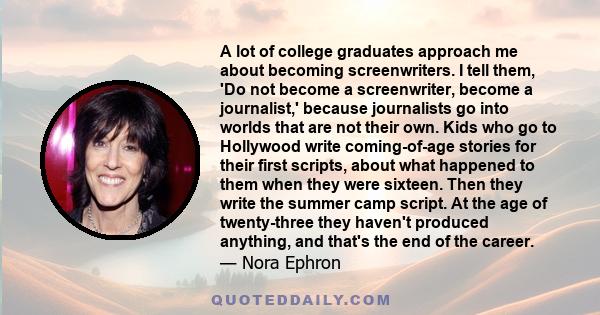 A lot of college graduates approach me about becoming screenwriters. I tell them, 'Do not become a screenwriter, become a journalist,' because journalists go into worlds that are not their own. Kids who go to Hollywood write coming-of-age stories for their first scripts, about what happened to them when they were sixteen. Then they write the summer camp script. At the age of twenty-three they haven't produced anything, and that's the end of the career.
— Nora Ephron

QUOTEDDAILY.COM